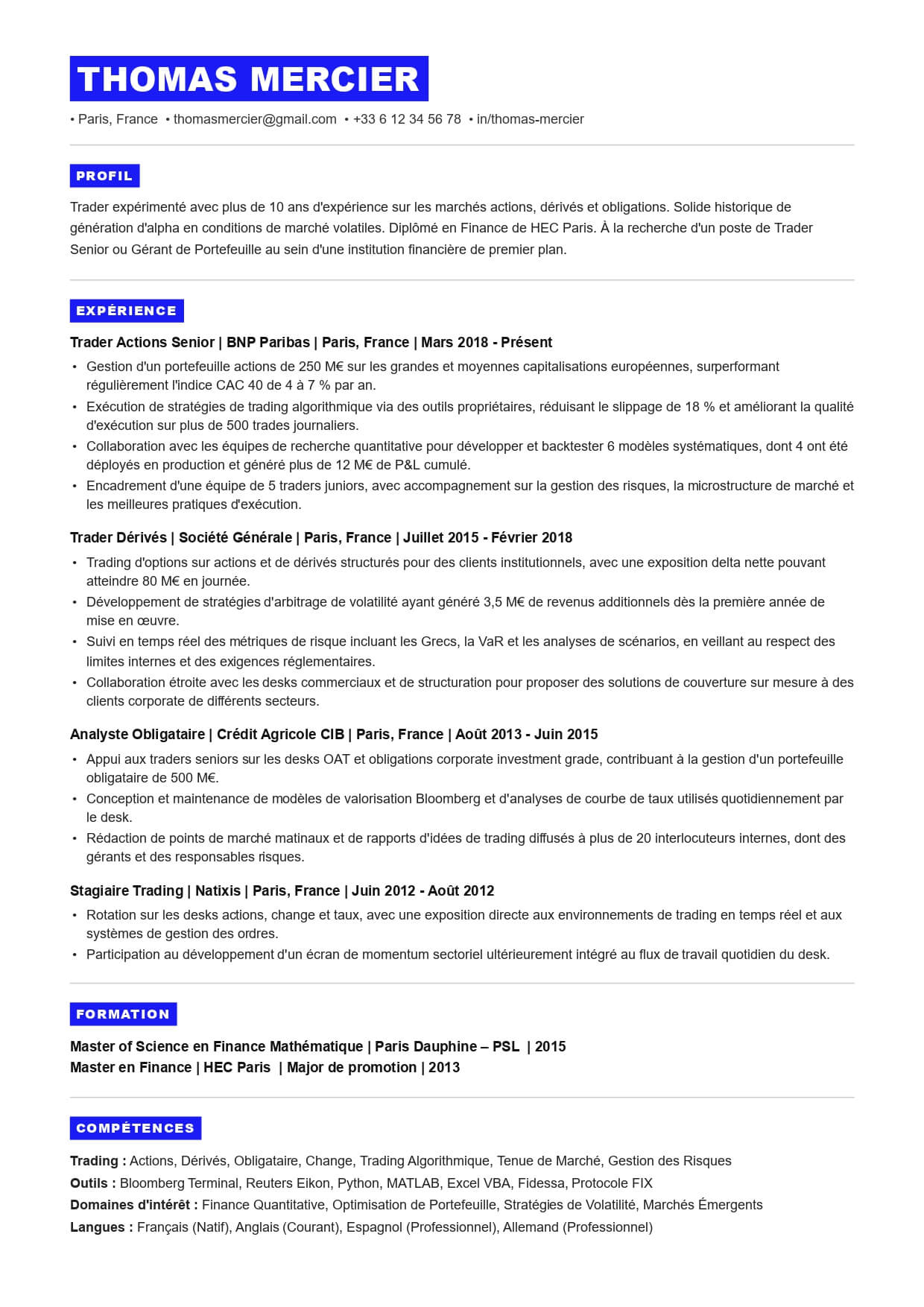 THOMAS MERCIER

• Paris, France • thomasmercier@gmail.com • +33 6 12 34 56 78 • in/thomas-mercier

PROFIL

Trader expérimenté avec plus de 10 ans d'expérience sur les marchés actions, dérivés et obligations. Solide historique de génération d'alpha en conditions de marché volatiles. Diplômé en Finance de HEC Paris. À la recherche d'un poste de Trader Senior ou Gérant de Portefeuille au sein d'une institution financière de premier plan.

EXPÉRIENCE

Trader Actions Senior | BNP Paribas | Paris, France | Mars 2018 - Présent

• Gestion d'un portefeuille actions de 250 M€ sur les grandes et moyennes capitalisations européennes, surperformant régulièrement l'indice CAC 40 de 4 à 7 % par an.
• Exécution de stratégies de trading algorithmique via des outils propriétaires, réduisant le slippage de 18 % et améliorant la qualité d'exécution sur plus de 500 trades journaliers.
• Collaboration avec les équipes de recherche quantitative pour développer et backtester 6 modèles systématiques, dont 4 ont été déployés en production et généré plus de 12 M€ de P&L cumulé.
• Encadrement d'une équipe de 5 traders juniors, avec accompagnement sur la gestion des risques, la microstructure de marché et les meilleures pratiques d'exécution.

Trader Dérivés | Société Générale | Paris, France | Juillet 2015 - Février 2018

• Trading d'options sur actions et de dérivés structurés pour des clients institutionnels, avec une exposition delta nette pouvant atteindre 80 M€ en journée.
• Développement de stratégies d'arbitrage de volatilité ayant généré 3,5 M€ de revenus additionnels dès la première année de mise en œuvre.
• Suivi en temps réel des métriques de risque incluant les Grecs, la VaR et les analyses de scénarios, en veillant au respect des limites internes et des exigences réglementaires.
• Collaboration étroite avec les desks commerciaux et de structuration pour proposer des solutions de couverture sur mesure à des clients corporate de différents secteurs.

Analyste Obligataire | Crédit Agricole CIB | Paris, France | Août 2013 - Juin 2015

• Appui aux traders seniors sur les desks OAT et obligations corporate investment grade, contribuant à la gestion d'un portefeuille obligataire de 500 M€.
• Conception et maintenance de modèles de valorisation Bloomberg et d'analyses de courbe de taux utilisés quotidiennement par le desk.
• Rédaction de points de marché matinaux et de rapports d'idées de trading diffusés à plus de 20 interlocuteurs internes, dont des gérants et des responsables risques.

Stagiaire Trading | Natixis | Paris, France | Juin 2012 - Août 2012

• Rotation sur les desks actions, change et taux, avec une exposition directe aux environnements de trading en temps réel et aux systèmes de gestion des ordres.
• Participation au développement d'un écran de momentum sectoriel ultérieurement intégré au flux de travail quotidien du desk.

FORMATION

Master of Science en Finance Mathématique | Paris Dauphine – PSL | 2015
Master en Finance | HEC Paris | Major de promotion | 2013

COMPÉTENCES

Trading : Actions, Dérivés, Obligataire, Change, Trading Algorithmique, Tenue de Marché, Gestion des Risques
Outils : Bloomberg Terminal, Reuters Eikon, Python, MATLAB, Excel VBA, Fidessa, Protocole FIX
Domaines d'intérêt : Finance Quantitative, Optimisation de Portefeuille, Stratégies de Volatilité, Marchés Émergents
Langues : Français (Natif), Anglais (Courant), Espagnol (Professionnel), Allemand (Professionnel)